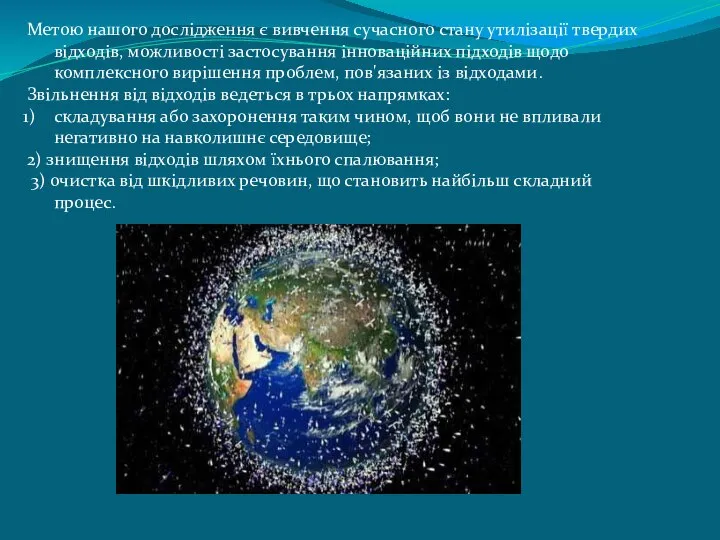 Метою нашого дослідження є вивчення сучасного стану утилізації твердих відходів, можливості застосування інноваційних підходів щодо комплексного вирішення проблем, пов'язаних із відходами.

Звільнення від відходів ведеться в трьох напрямках:

1) складування або захоронення таким чином, щоб вони не впливали негативно на навколишнє середовище;

2) знищення відходів шляхом їхнього спалювання;

3) очистка від шкідливих речовин, що становить найбільш складний процес.